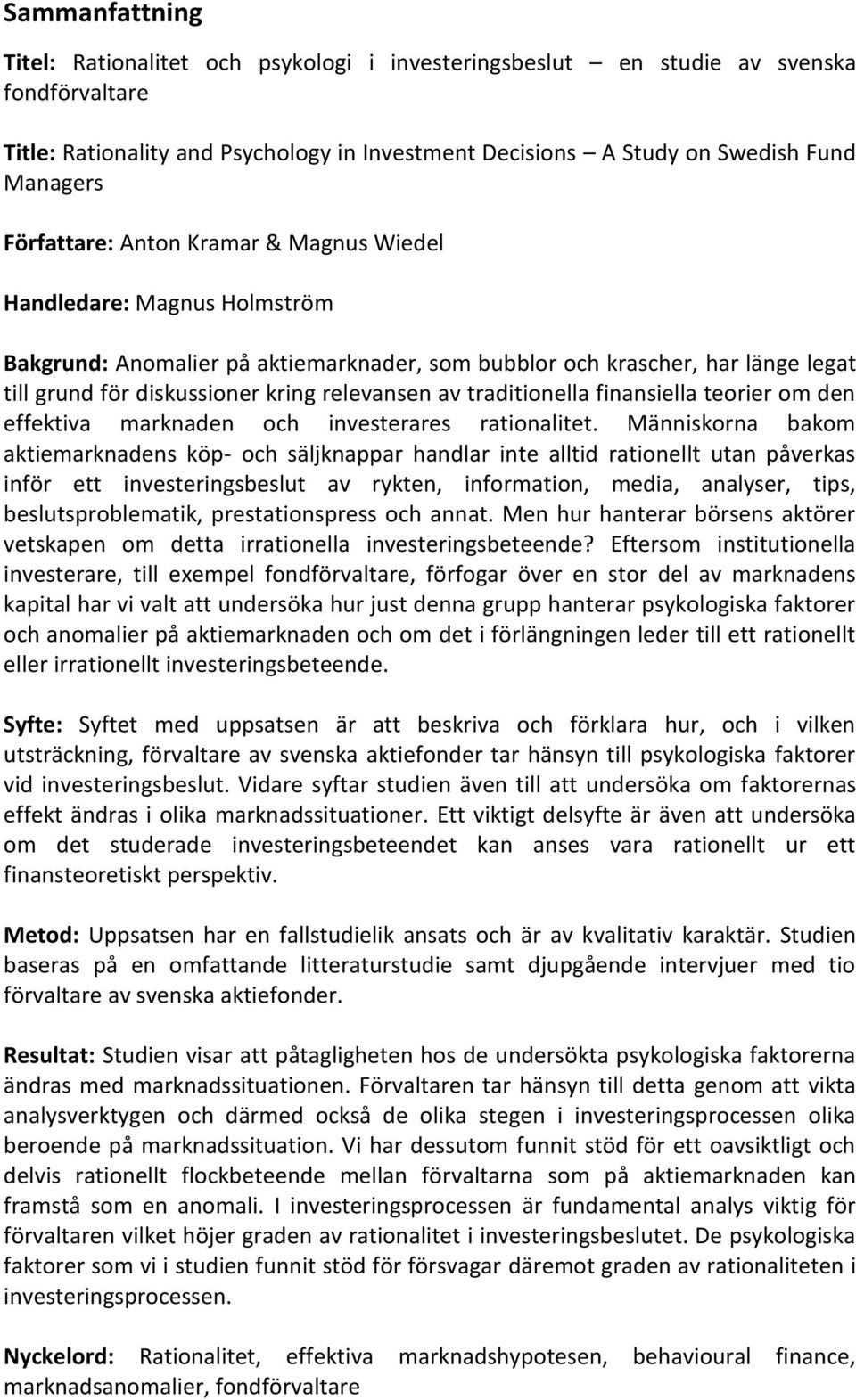 Sammanfattning

Titel: Rationalitet och psykologi i investeringsbeslut – en studie av svenska fondförvaltare

Title: Rationality and Psychology in Investment Decisions – A Study on Swedish Fund Managers

Författare: Anton Kramar & Magnus Wiedel

Handledare: Magnus Holmström

Bakgrund: Anomalier på aktiemarknader, som bubblor och krascher, har länge legat till grund för diskussioner kring relevansen av traditionella finansiella teorier om den effektiva marknaden och investerares rationalitet. Människorna bakom aktiemarknadens köp- och säljknappar handlar inte alltid rationellt utan påverkas inför ett investeringsbeslut av rykten, information, media, analyser, tips, beslutsproblematik, prestationspress och annat. Men hur hanterar börsens aktörer vetskapen om detta irrationella investeringsbeteende? Eftersom institutionella investerare, till exempel fondförvaltare, förfogar över en stor del av marknadens kapital har vi valt att undersöka hur just denna grupp hanterar psykologiska faktorer och anomalier på aktiemarknaden och om det i förlängningen leder till ett rationellt eller irrationellt investeringsbeteende.

Syfte: Syftet med uppsatsen är att beskriva och förklara hur, och i vilken utsträckning, förvaltare av svenska aktiefonder tar hänsyn till psykologiska faktorer vid investeringsbeslut. Vidare syftar studien även till att undersöka om faktorernas effekt ändras i olika marknadssituationer. Ett viktigt delsyfte är även att undersöka om det studerade investeringsbeteendet kan anses vara rationellt ur ett finansteoretiskt perspektiv.

Metod: Uppsatsen har en fallstudielik ansats och är av kvalitativ karaktär. Studien baseras på en omfattande litteraturstudie samt djupgående intervjuer med tio förvaltare av svenska aktiefonder.

Resultat: Studien visar att påtagligheten hos de undersökta psykologiska faktorerna ändras med marknadssituationen. Förvaltaren tar hänsyn till detta genom att vikta analysverktygen och därmed också de olika stegen i investeringsprocessen olika beroende på marknadssituation. Vi har dessutom funnit stöd för ett oavsiktligt och delvis rationellt flockbeteende mellan förvaltarna som på aktiemarknaden kan framstå som en anomali. I investeringsprocessen är fundamental analys viktig för förvaltaren vilket höjer graden av rationalitet i investeringsbeslutet. De psykologiska faktorer som vi i studien funnit stöd för försvagar däremot graden av rationaliteten i investeringsprocessen.

Nyckelord: Rationalitet, effektiva marknadshypotesen, behavioural finance, marknadsanomalier, fondförvaltare